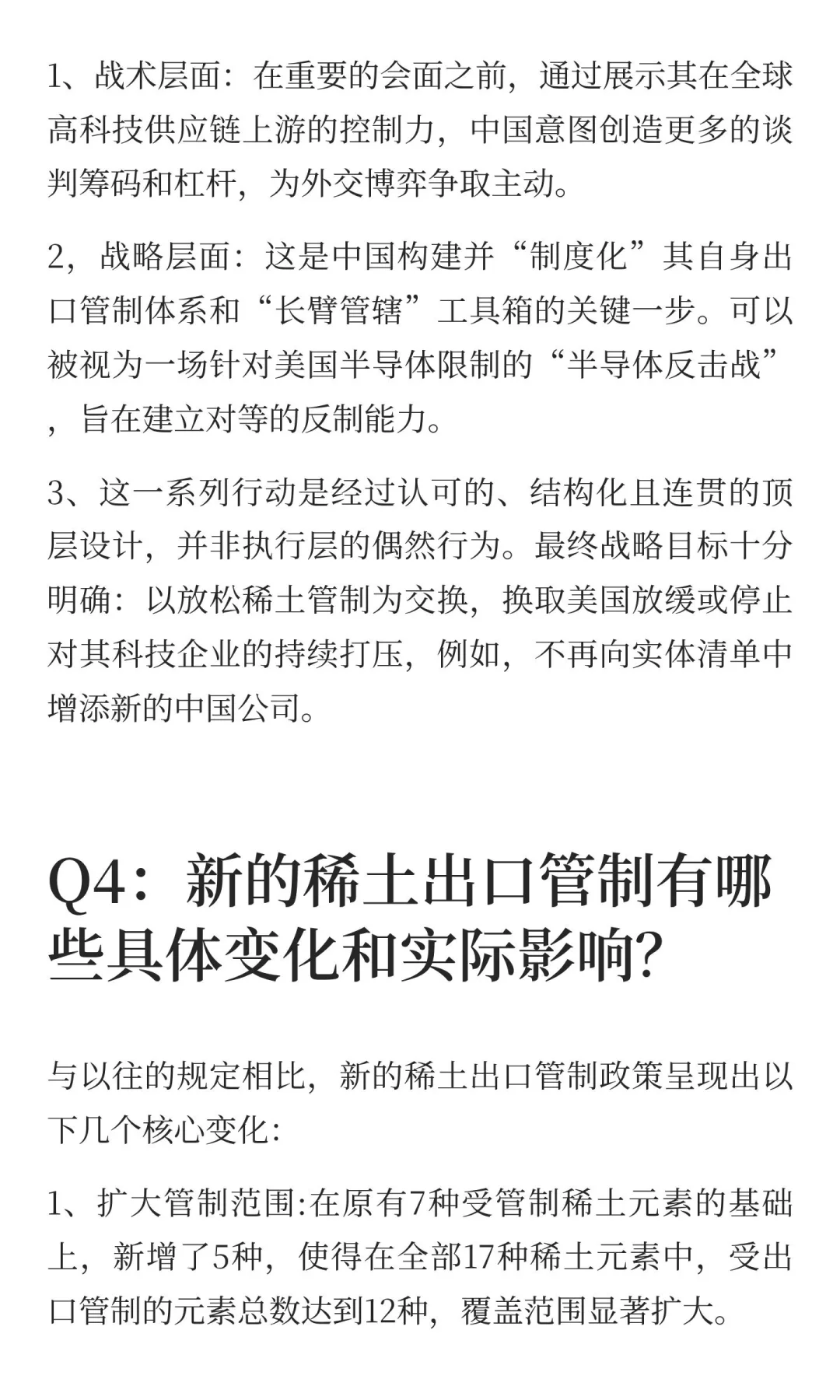 1、战术层面：在重要的会面之前，通过展示其在全球高科技供应链上游的控制力，中国意图创造更多的谈判筹码和杠杆，为外交博弈争取主动。

2，战略层面：这是中国构建并“制度化”其自身出口管制体系和“长臂管辖”工具箱的关键一步。可以被视为一场针对美国半导体限制的“半导体反击战”，旨在建立对等的反制能力。

3、这一系列行动是经过认可的、结构化且连贯的顶层设计，并非执行层的偶然行为。最终战略目标十分明确：以放松稀土管制为交换，换取美国放缓或停止对其科技企业的持续打压，例如，不再向实体清单中增添新的中国公司。

Q4：新的稀土出口管制有哪些具体变化和实际影响?

与以往的规定相比，新的稀土出口管制政策呈现出以下几个核心变化：

1、扩大管制范围:在原有7种受管制稀土元素的基础上，新增了5种，使得在全部17种稀土元素中，受出口管制的元素总数达到12种，覆盖范围显著扩大。